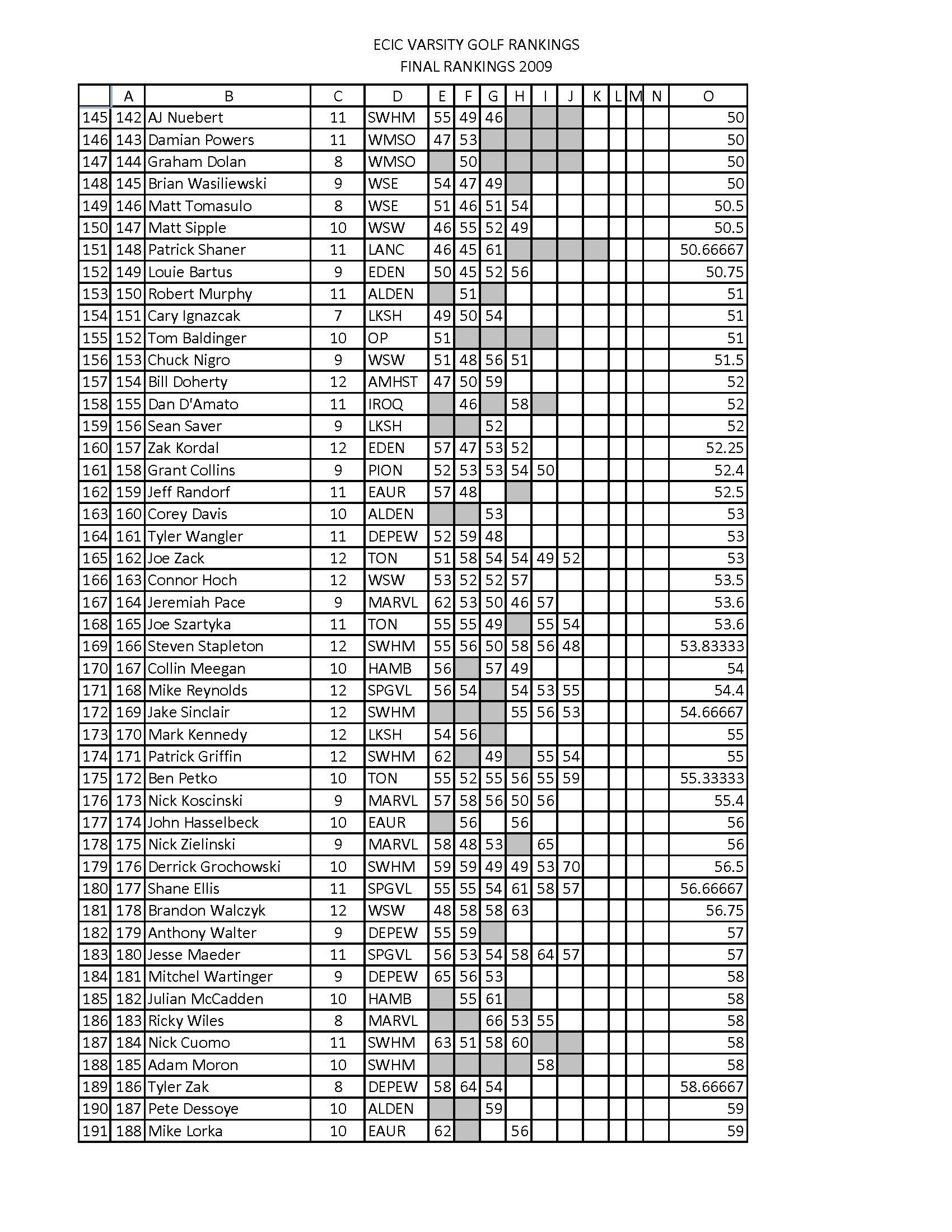 ECIC VARSITY GOLF RANKINGS
FINAL RANKINGS 2009

| | A | B | C | D | E | F | G | H | I | J | K | L | M | N | O |
|---|---|---|---|---|---|---|---|---|---|---|---|---|---|---|---|
| 145 | 142 | AJ Nuebert | 11 | SWHM | 55 | 49 | 46 | | | | | | | | 50 |
| 146 | 143 | Damian Powers | 11 | WMSO | 47 | 53 | | | | | | | | | 50 |
| 147 | 144 | Graham Dolan | 8 | WMSO | | 50 | | | | | | | | | 50 |
| 148 | 145 | Brian Wasiliewski | 9 | WSE | 54 | 47 | 49 | | | | | | | | 50 |
| 149 | 146 | Matt Tomasulo | 8 | WSE | 51 | 46 | 51 | 54 | | | | | | | 50.5 |
| 150 | 147 | Matt Sipple | 10 | WSW | 46 | 55 | 52 | 49 | | | | | | | 50.5 |
| 151 | 148 | Patrick Shaner | 11 | LANC | 46 | 45 | 61 | | | | | | | | 50.66667 |
| 152 | 149 | Louie Bartus | 9 | EDEN | 50 | 45 | 52 | 56 | | | | | | | 50.75 |
| 153 | 150 | Robert Murphy | 11 | ALDEN | | 51 | | | | | | | | | 51 |
| 154 | 151 | Cary Ignazcak | 7 | LKSH | 49 | 50 | 54 | | | | | | | | 51 |
| 155 | 152 | Tom Baldinger | 10 | OP | 51 | | | | | | | | | | 51 |
| 156 | 153 | Chuck Nigro | 9 | WSW | 51 | 48 | 56 | 51 | | | | | | | 51.5 |
| 157 | 154 | Bill Doherty | 12 | AMHST | 47 | 50 | 59 | | | | | | | | 52 |
| 158 | 155 | Dan D'Amato | 11 | IROQ | | 46 | | 58 | | | | | | | 52 |
| 159 | 156 | Sean Saver | 9 | LKSH | | | 52 | | | | | | | | 52 |
| 160 | 157 | Zak Kordal | 12 | EDEN | 57 | 47 | 53 | 52 | | | | | | | 52.25 |
| 161 | 158 | Grant Collins | 9 | PION | 52 | 53 | 53 | 54 | 50 | | | | | | 52.4 |
| 162 | 159 | Jeff Randorf | 11 | EAUR | 57 | 48 | | | | | | | | | 52.5 |
| 163 | 160 | Corey Davis | 10 | ALDEN | | | 53 | | | | | | | | 53 |
| 164 | 161 | Tyler Wangler | 11 | DEPEW | 52 | 59 | 48 | | | | | | | | 53 |
| 165 | 162 | Joe Zack | 12 | TON | 51 | 58 | 54 | 54 | 49 | 52 | | | | | 53 |
| 166 | 163 | Connor Hoch | 12 | WSW | 53 | 52 | 52 | 57 | | | | | | | 53.5 |
| 167 | 164 | Jeremiah Pace | 9 | MARVL | 62 | 53 | 50 | 46 | 57 | | | | | | 53.6 |
| 168 | 165 | Joe Szartyka | 11 | TON | 55 | 55 | 49 | | 55 | 54 | | | | | 53.6 |
| 169 | 166 | Steven Stapleton | 12 | SWHM | 55 | 56 | 50 | 58 | 56 | 48 | | | | | 53.83333 |
| 170 | 167 | Collin Meegan | 10 | HAMB | 56 | | 57 | 49 | | | | | | | 54 |
| 171 | 168 | Mike Reynolds | 12 | SPGVL | 56 | 54 | | 54 | 53 | 55 | | | | | 54.4 |
| 172 | 169 | Jake Sinclair | 12 | SWHM | | | | 55 | 56 | 53 | | | | | 54.66667 |
| 173 | 170 | Mark Kennedy | 12 | LKSH | 54 | 56 | | | | | | | | | 55 |
| 174 | 171 | Patrick Griffin | 12 | SWHM | 62 | | 49 | | 55 | 54 | | | | | 55 |
| 175 | 172 | Ben Petko | 10 | TON | 55 | 52 | 55 | 56 | 55 | 59 | | | | | 55.33333 |
| 176 | 173 | Nick Koscinski | 9 | MARVL | 57 | 58 | 56 | 50 | 56 | | | | | | 55.4 |
| 177 | 174 | John Hasselbeck | 10 | EAUR | | 56 | | 56 | | | | | | | 56 |
| 178 | 175 | Nick Zielinski | 9 | MARVL | 58 | 48 | 53 | | 65 | | | | | | 56 |
| 179 | 176 | Derrick Grochowski | 10 | SWHM | 59 | 59 | 49 | 49 | 53 | 70 | | | | | 56.5 |
| 180 | 177 | Shane Ellis | 11 | SPGVL | 55 | 55 | 54 | 61 | 58 | 57 | | | | | 56.66667 |
| 181 | 178 | Brandon Walczyk | 12 | WSW | 48 | 58 | 58 | 63 | | | | | | | 56.75 |
| 182 | 179 | Anthony Walter | 9 | DEPEW | 55 | 59 | | | | | | | | | 57 |
| 183 | 180 | Jesse Maeder | 11 | SPGVL | 56 | 53 | 54 | 58 | 64 | 57 | | | | | 57 |
| 184 | 181 | Mitchel Wartinger | 9 | DEPEW | 65 | 56 | 53 | | | | | | | | 58 |
| 185 | 182 | Julian McCadden | 10 | HAMB | | 55 | 61 | | | | | | | | 58 |
| 186 | 183 | Ricky Wiles | 8 | MARVL | | | 66 | 53 | 55 | | | | | | 58 |
| 187 | 184 | Nick Cuomo | 11 | SWHM | 63 | 51 | 58 | 60 | | | | | | | 58 |
| 188 | 185 | Adam Moron | 10 | SWHM | | | | | 58 | | | | | | 58 |
| 189 | 186 | Tyler Zak | 8 | DEPEW | 58 | 64 | 54 | | | | | | | | 58.66667 |
| 190 | 187 | Pete Dessoye | 10 | ALDEN | | | 59 | | | | | | | | 59 |
| 191 | 188 | Mike Lorka | 10 | EAUR | 62 | | | 56 | | | | | | | 59 |